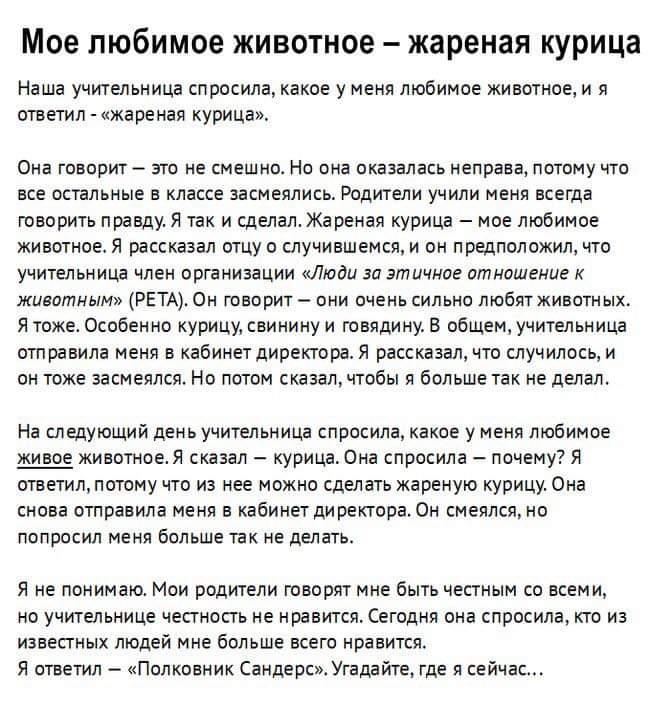 Мое любимое животное – жареная курица

Наша учительница спросила, какое у меня любимое животное, и я ответил - «жареная курица».

Она говорит — это не смешно. Но она оказалась неправа, потому что все остальные в классе засмеялись. Родители учили меня всегда говорить правду. Я так и сделал. Жареная курица — мое любимое животное. Я рассказал отцу о случившемся, и он предположил, что учительница член организации «Люди за этичное отношение к животным» (PETA). Он говорит — они очень сильно любят животных. Я тоже. Особенно курицу, свинину и говядину. В общем, учительница отправила меня в кабинет директора. Я рассказал, что случилось, и он тоже засмеялся. Но потом сказал, чтобы я больше так не делал.

На следующий день учительница спросила, какое у меня любимое живое животное. Я сказал — курица. Она спросила — почему? Я ответил, потому что из нее можно сделать жареную курицу. Она снова отправила меня в кабинет директора. Он смеялся, но попросил меня больше так не делать.

Я не понимаю. Мои родители говорят мне быть честным со всеми, но учительнице честность не нравится. Сегодня она спросила, кто из известных людей мне больше всего нравится.
Я ответил — «Полковник Сандерс». Угадайте, где я сейчас...